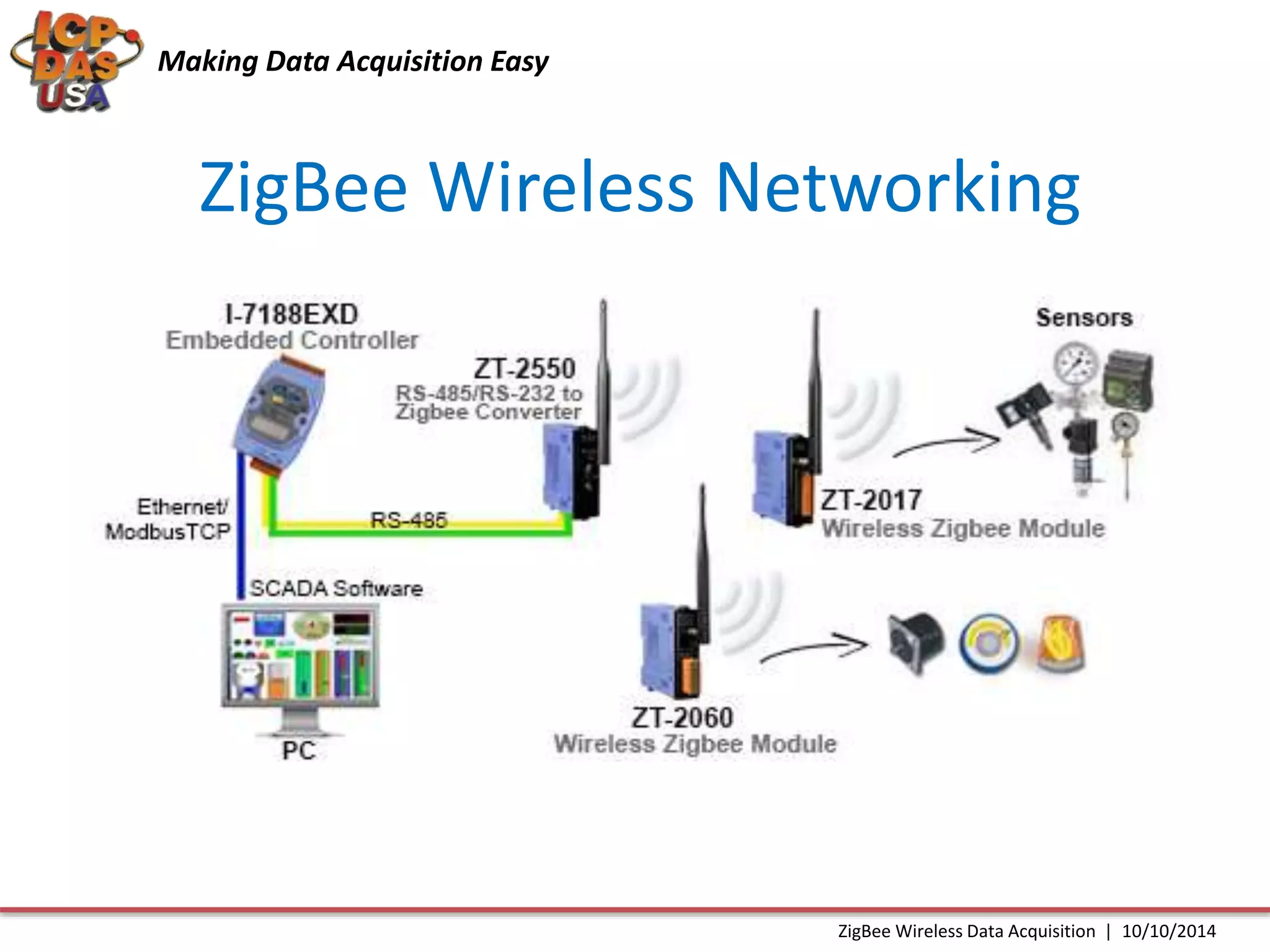 ICP DAS USA

Making Data Acquisition Easy

ZigBee Wireless Networking

I-7188EXD
Embedded Controller

ZT-2550
RS-485/RS-232 to Zigbee Converter

Sensors

Ethernet/ ModbusTCP

RS-485

ZT-2017
Wireless Zigbee Module

SCADA Software

PC

ZT-2060
Wireless Zigbee Module

ZigBee Wireless Data Acquisition | 10/10/2014